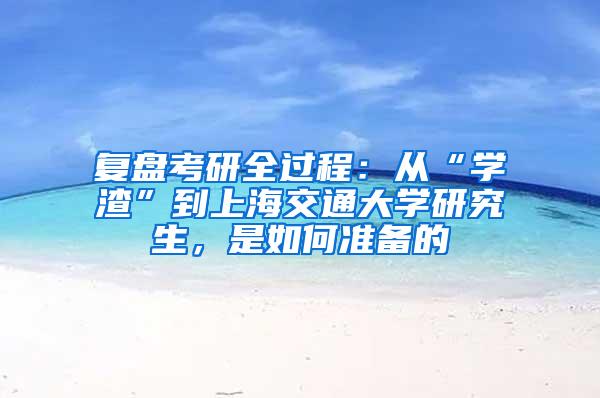 复盘考研全过程：从“学渣”到上海交通大学研究生，是如何准备的